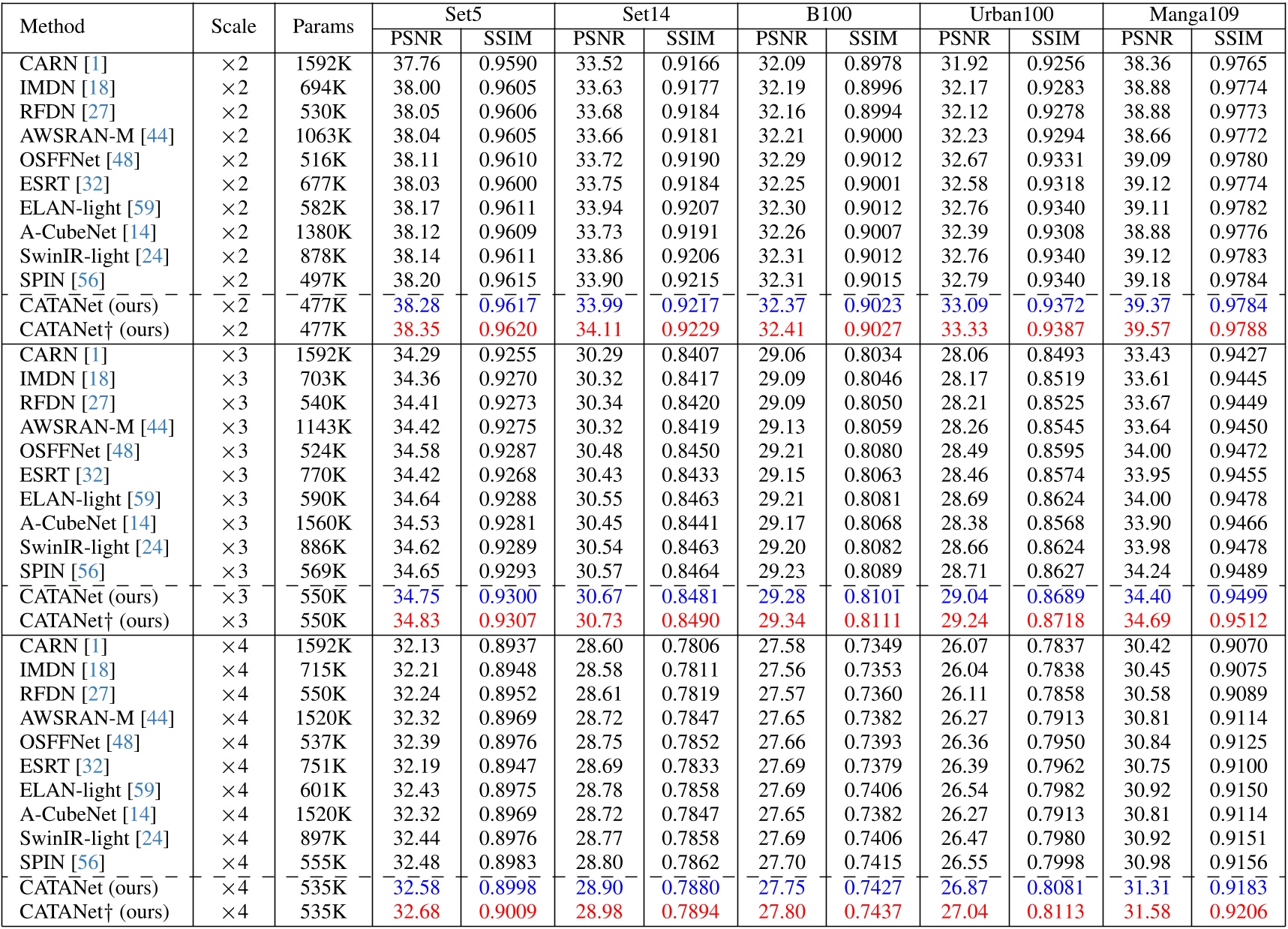 | Method | Scale | Params | Set5 PSNR | Set5 SSIM | Set14 PSNR | Set14 SSIM | B100 PSNR | B100 SSIM | Urban100 PSNR | Urban100 SSIM | Manga109 PSNR | Manga109 SSIM |
|---|---|---|---|---|---|---|---|---|---|---|---|---|
| CARN [1] | $\times 2$ | 1592K | 37.76 | 0.9590 | 33.52 | 0.9166 | 32.09 | 0.8978 | 31.92 | 0.9256 | 38.36 | 0.9765 |
| IMDN [18] | $\times 2$ | 694K | 38.00 | 0.9605 | 33.63 | 0.9177 | 32.19 | 0.8996 | 32.17 | 0.9283 | 38.88 | 0.9774 |
| RFDN [27] | $\times 2$ | 530K | 38.05 | 0.9606 | 33.68 | 0.9184 | 32.16 | 0.8994 | 32.12 | 0.9278 | 38.88 | 0.9773 |
| AWSRAN-M [44] | $\times 2$ | 1063K | 38.04 | 0.9605 | 33.66 | 0.9181 | 32.21 | 0.9000 | 32.23 | 0.9294 | 38.66 | 0.9772 |
| OSFFNet [48] | $\times 2$ | 516K | 38.11 | 0.9610 | 33.72 | 0.9190 | 32.29 | 0.9012 | 32.67 | 0.9331 | 39.09 | 0.9780 |
| ESRT [32] | $\times 2$ | 677K | 38.03 | 0.9600 | 33.75 | 0.9184 | 32.25 | 0.9001 | 32.58 | 0.9318 | 39.12 | 0.9774 |
| ELAN-light [59] | $\times 2$ | 582K | 38.17 | 0.9611 | 33.94 | 0.9207 | 32.30 | 0.9012 | 32.76 | 0.9340 | 39.11 | 0.9782 |
| A-CubeNet [14] | $\times 2$ | 1380K | 38.12 | 0.9609 | 33.73 | 0.9191 | 32.26 | 0.9007 | 32.39 | 0.9308 | 38.88 | 0.9776 |
| SwinIR-light [24] | $\times 2$ | 878K | 38.14 | 0.9611 | 33.86 | 0.9206 | 32.31 | 0.9012 | 32.76 | 0.9340 | 39.12 | 0.9783 |
| SPIN [56] | $\times 2$ | 497K | 38.20 | 0.9615 | 33.90 | 0.9215 | 32.31 | 0.9015 | 32.79 | 0.9340 | 39.18 | 0.9784 |
| CATANet (ours) | $\times 2$ | 477K | 38.28 | 0.9617 | 33.99 | 0.9217 | 32.37 | 0.9023 | 33.09 | 0.9372 | 39.37 | 0.9784 |
| CATANet† (ours) | $\times 2$ | 477K | 38.35 | 0.9620 | 34.11 | 0.9229 | 32.41 | 0.9027 | 33.33 | 0.9387 | 39.57 | 0.9788 |
| CARN [1] | $\times 3$ | 1592K | 34.29 | 0.9255 | 30.29 | 0.8407 | 29.06 | 0.8034 | 28.06 | 0.8493 | 33.43 | 0.9427 |
| IMDN [18] | $\times 3$ | 703K | 34.36 | 0.9270 | 30.32 | 0.8417 | 29.09 | 0.8046 | 28.17 | 0.8519 | 33.61 | 0.9445 |
| RFDN [27] | $\times 3$ | 540K | 34.41 | 0.9273 | 30.34 | 0.8420 | 29.09 | 0.8050 | 28.21 | 0.8525 | 33.67 | 0.9449 |
| AWSRAN-M [44] | $\times 3$ | 1143K | 34.42 | 0.9275 | 30.32 | 0.8419 | 29.13 | 0.8059 | 28.26 | 0.8545 | 33.64 | 0.9450 |
| OSFFNet [48] | $\times 3$ | 524K | 34.58 | 0.9287 | 30.48 | 0.8450 | 29.21 | 0.8080 | 28.49 | 0.8595 | 34.00 | 0.9472 |
| ESRT [32] | $\times 3$ | 770K | 34.42 | 0.9268 | 30.43 | 0.8433 | 29.15 | 0.8063 | 28.46 | 0.8574 | 33.95 | 0.9455 |
| ELAN-light [59] | $\times 3$ | 590K | 34.64 | 0.9288 | 30.55 | 0.8463 | 29.21 | 0.8081 | 28.69 | 0.8624 | 34.00 | 0.9478 |
| A-CubeNet [14] | $\times 3$ | 1560K | 34.53 | 0.9281 | 30.45 | 0.8441 | 29.17 | 0.8068 | 28.38 | 0.8568 | 33.90 | 0.9466 |
| SwinIR-light [24] | $\times 3$ | 886K | 34.62 | 0.9289 | 30.54 | 0.8463 | 29.20 | 0.8082 | 28.66 | 0.8624 | 33.98 | 0.9478 |
| SPIN [56] | $\times 3$ | 569K | 34.65 | 0.9293 | 30.57 | 0.8464 | 29.23 | 0.8089 | 28.71 | 0.8627 | 34.24 | 0.9489 |
| CATANet (ours) | $\times 3$ | 550K | 34.75 | 0.9300 | 30.67 | 0.8481 | 29.28 | 0.8101 | 29.04 | 0.8689 | 34.40 | 0.9499 |
| CATANet† (ours) | $\times 3$ | 550K | 34.83 | 0.9307 | 30.73 | 0.8490 | 29.34 | 0.8111 | 29.24 | 0.8718 | 34.69 | 0.9512 |
| CARN [1] | $\times 4$ | 1592K | 32.13 | 0.8937 | 28.60 | 0.7806 | 27.58 | 0.7349 | 26.07 | 0.7837 | 30.42 | 0.9070 |
| IMDN [18] | $\times 4$ | 715K | 32.21 | 0.8948 | 28.58 | 0.7811 | 27.56 | 0.7353 | 26.04 | 0.7838 | 30.45 | 0.9075 |
| RFDN [27] | $\times 4$ | 550K | 32.24 | 0.8952 | 28.61 | 0.7819 | 27.57 | 0.7360 | 26.11 | 0.7858 | 30.58 | 0.9089 |
| AWSRAN-M [44] | $\times 4$ | 1520K | 32.32 | 0.8969 | 28.72 | 0.7847 | 27.65 | 0.7382 | 26.27 | 0.7913 | 30.81 | 0.9114 |
| OSFFNet [48] | $\times 4$ | 537K | 32.39 | 0.8976 | 28.75 | 0.7852 | 27.66 | 0.7393 | 26.36 | 0.7950 | 30.84 | 0.9125 |
| ESRT [32] | $\times 4$ | 751K | 32.19 | 0.8947 | 28.69 | 0.7833 | 27.69 | 0.7379 | 26.39 | 0.7962 | 30.75 | 0.9100 |
| ELAN-light [59] | $\times 4$ | 601K | 32.43 | 0.8975 | 28.78 | 0.7858 | 27.69 | 0.7406 | 26.54 | 0.7982 | 30.92 | 0.9150 |
| A-CubeNet [14] | $\times 4$ | 1520K | 32.32 | 0.8969 | 28.72 | 0.7847 | 27.65 | 0.7382 | 26.27 | 0.7913 | 30.81 | 0.9114 |
| SwinIR-light [24] | $\times 4$ | 897K | 32.44 | 0.8976 | 28.77 | 0.7858 | 27.69 | 0.7406 | 26.47 | 0.7980 | 30.92 | 0.9151 |
| SPIN [56] | $\times 4$ | 555K | 32.48 | 0.8983 | 28.80 | 0.7862 | 27.70 | 0.7415 | 26.55 | 0.7998 | 30.98 | 0.9156 |
| CATANet (ours) | $\times 4$ | 535K | 32.58 | 0.8998 | 28.90 | 0.7880 | 27.75 | 0.7427 | 26.87 | 0.8081 | 31.31 | 0.9183 |
| CATANet† (ours) | $\times 4$ | 535K | 32.68 | 0.9009 | 28.98 | 0.7894 | 27.80 | 0.7437 | 27.04 | 0.8113 | 31.58 | 0.9206 |